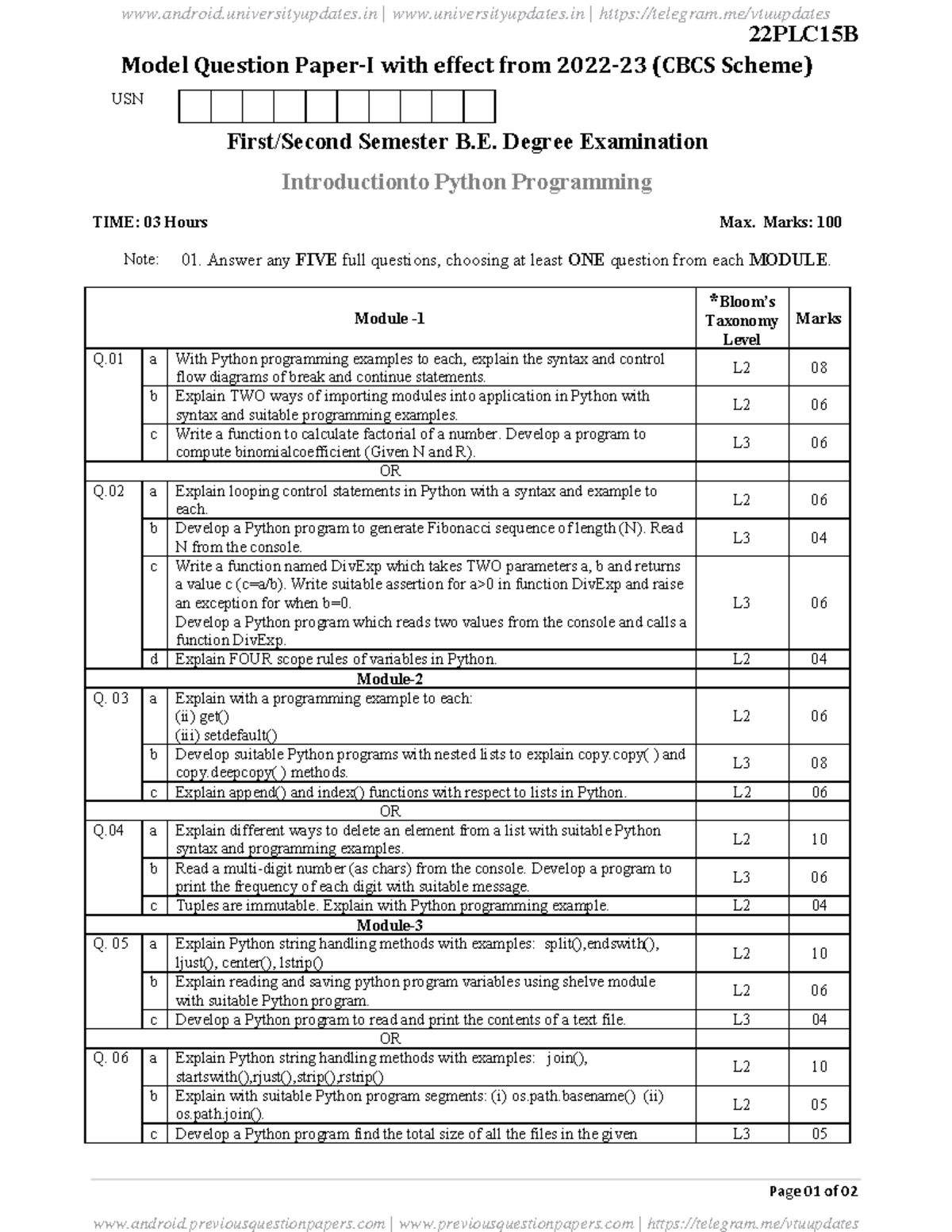 www.android.universityupdates.in | www.universityupdates.in | https://telegram.me/vtuupdates

22PLC15B

Model Question Paper-I with effect from 2022-23 (CBCS Scheme)

USN

First/Second Semester B.E. Degree Examination

Introductionto Python Programming

TIME: 03 Hours

Max. Marks: 100

Note: 01. Answer any FIVE full questions, choosing at least ONE question from each MODULE.

| | | Module -1 | *Bloom's Taxonomy Level | Marks |
|---|---|---|---|---|
| Q.01 | a | With Python programming examples to each, explain the syntax and control flow diagrams of break and continue statements. | L2 | 08 |
| | b | Explain TWO ways of importing modules into application in Python with syntax and suitable programming examples. | L2 | 06 |
| | c | Write a function to calculate factorial of a number. Develop a program to compute binomialcoefficient (Given N and R). | L3 | 06 |
| | | OR | | |
| Q.02 | a | Explain looping control statements in Python with a syntax and example to each. | L2 | 06 |
| | b | Develop a Python program to generate Fibonacci sequence of length (N). Read N from the console. | L3 | 04 |
| | c | Write a function named DivExp which takes TWO parameters a, b and returns a value c (c=a/b). Write suitable assertion for a>0 in function DivExp and raise an exception for when b=0. Develop a Python program which reads two values from the console and calls a function DivExp. | L3 | 06 |
| | d | Explain FOUR scope rules of variables in Python. | L2 | 04 |
| | | Module-2 | | |
| Q. 03 | a | Explain with a programming example to each: (ii) get() (iii) setdefault() | L2 | 06 |
| | b | Develop suitable Python programs with nested lists to explain copy.copy( ) and copy.deepcopy( ) methods. | L3 | 08 |
| | c | Explain append() and index() functions with respect to lists in Python. | L2 | 06 |
| | | OR | | |
| Q.04 | a | Explain different ways to delete an element from a list with suitable Python syntax and programming examples. | L2 | 10 |
| | b | Read a multi-digit number (as chars) from the console. Develop a program to print the frequency of each digit with suitable message. | L3 | 06 |
| | c | Tuples are immutable. Explain with Python programming example. | L2 | 04 |
| | | Module-3 | | |
| Q. 05 | a | Explain Python string handling methods with examples: split(),endswith(), ljust(), center(), lstrip() | L2 | 10 |
| | b | Explain reading and saving python program variables using shelve module with suitable Python program. | L2 | 06 |
| | c | Develop a Python program to read and print the contents of a text file. | L3 | 04 |
| | | OR | | |
| Q. 06 | a | Explain Python string handling methods with examples: join(), startswith(),rjust(),strip(),rstrip() | L2 | 10 |
| | b | Explain with suitable Python program segments: (i) os.path.basename() (ii) os.path.join(). | L2 | 05 |
| | c | Develop a Python program find the total size of all the files in the given | L3 | 05 |

Page 01 of 02

www.android.previousquestionpapers.com | www.previousquestionpapers.com | https://telegram.me/vtuupdates